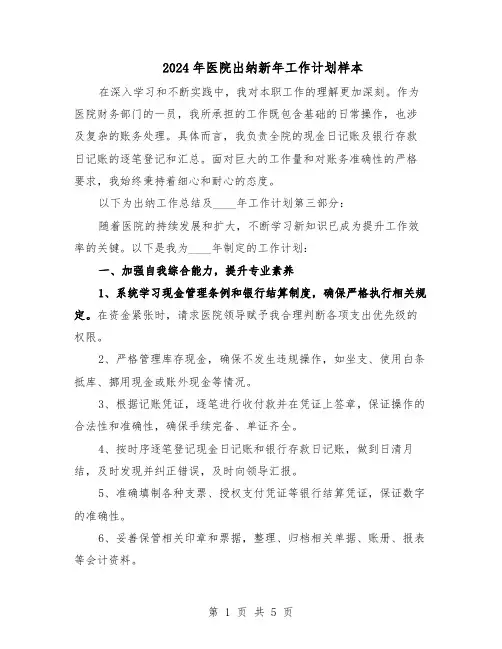 2024年医院出纳新年工作计划样本

在深入学习和不断实践中，我对本职工作的理解更加深刻。作为医院财务部门的一员，我所承担的工作既包含基础的日常操作，也涉及复杂的账务处理。具体而言，我负责全院的现金日记账及银行存款日记账的逐笔登记和汇总。面对巨大的工作量和对账务准确性的严格要求，我始终秉持着细心和耐心的态度。

以下为出纳工作总结及____年工作计划第三部分：

随着医院的持续发展和扩大，不断学习新知识已成为提升工作效率的关键。以下是我为____年制定的工作计划：

一、加强自我综合能力，提升专业素养

1、系统学习现金管理条例和银行结算制度，确保严格执行相关规定。在资金紧张时，请求医院领导赋予我合理判断各项支出优先级的权限。

2、严格管理库存现金，确保不发生违规操作，如坐支、使用白条抵库、挪用现金或账外现金等情况。

3、根据记账凭证，逐笔进行收付款并在凭证上签章，保证操作的合法性和准确性，确保手续完备、单证齐全。

4、按时序逐笔登记现金日记账和银行存款日记账，做到日清月结，及时发现并纠正错误，及时向领导汇报。

5、准确填制各种支票、授权支付凭证等银行结算凭证，保证数字的准确性。

6、妥善保管相关印章和票据，整理、归档相关单据、账册、报表等会计资料。

第 1 页 共 5 页